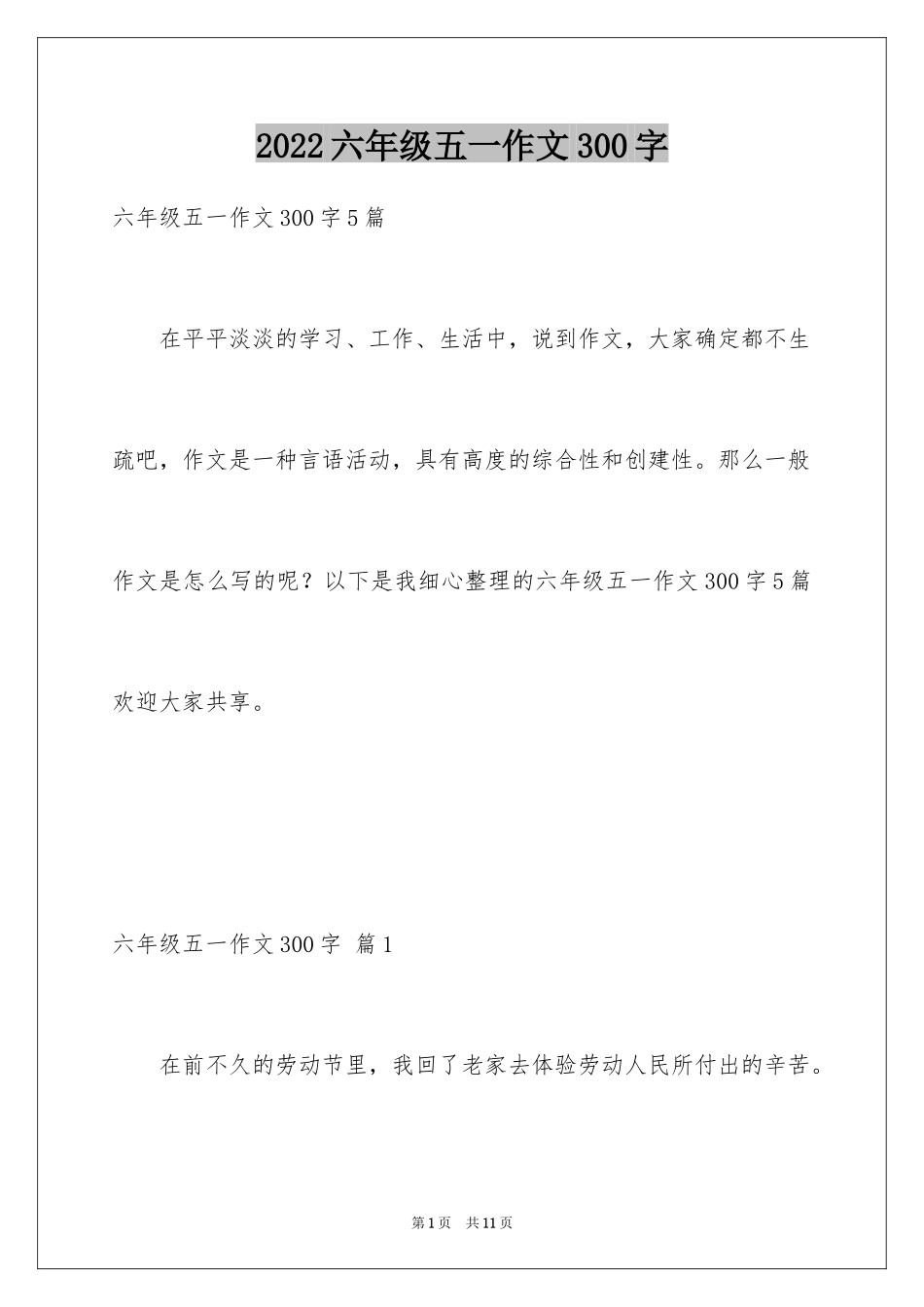 2022六年级五一作文300字

六年级五一作文300字5篇

在平平淡淡的学习、工作、生活中，说到作文，大家确定都不生疏吧，作文是一种言语活动，具有高度的综合性和创建性。那么一般作文是怎么写的呢？以下是我细心整理的六年级五一作文300字5篇欢迎大家共享。

六年级五一作文300字 篇1

在前不久的劳动节里，我回了老家去体验劳动人民所付出的辛苦。

第1页 共11页